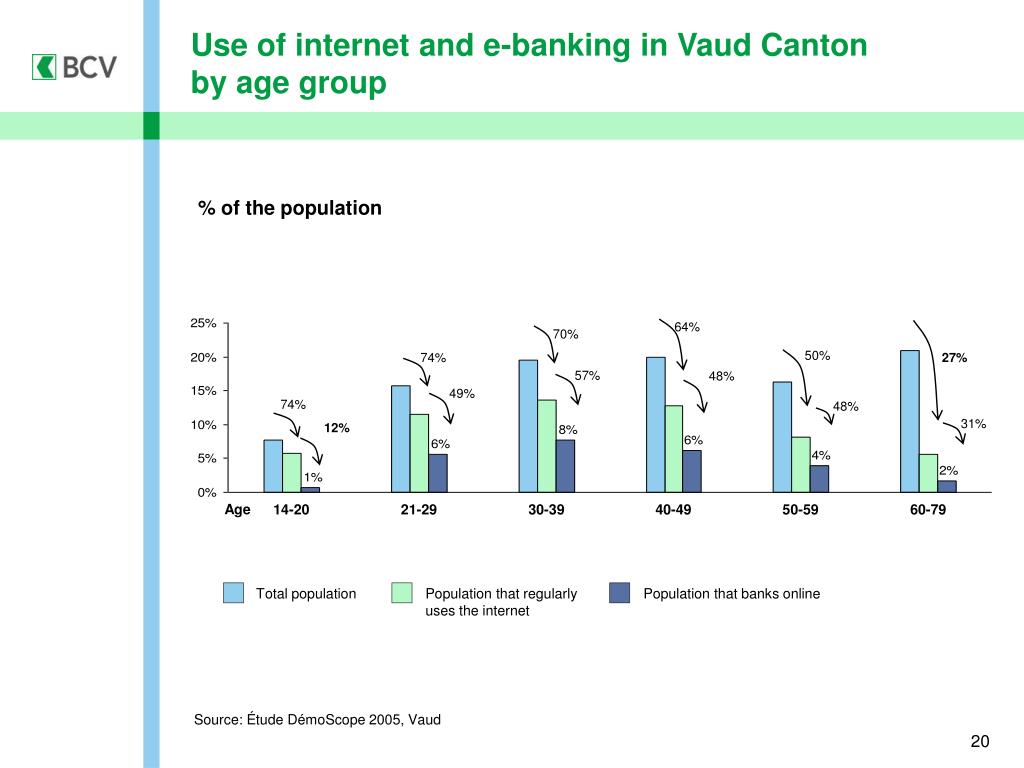 BCV

Use of internet and e-banking in Vaud Canton by age group

% of the population

25%
20%
15%
10%
5%
0%

74%
12%
1%
74%
49%
6%
70%
57%
8%
64%
48%
6%
50%
48%
4%
27%
31%
2%

Age 14-20 21-29 30-39 40-49 50-59 60-79

Total population
Population that regularly uses the internet
Population that banks online

Source: Étude DémoScope 2005, Vaud

20